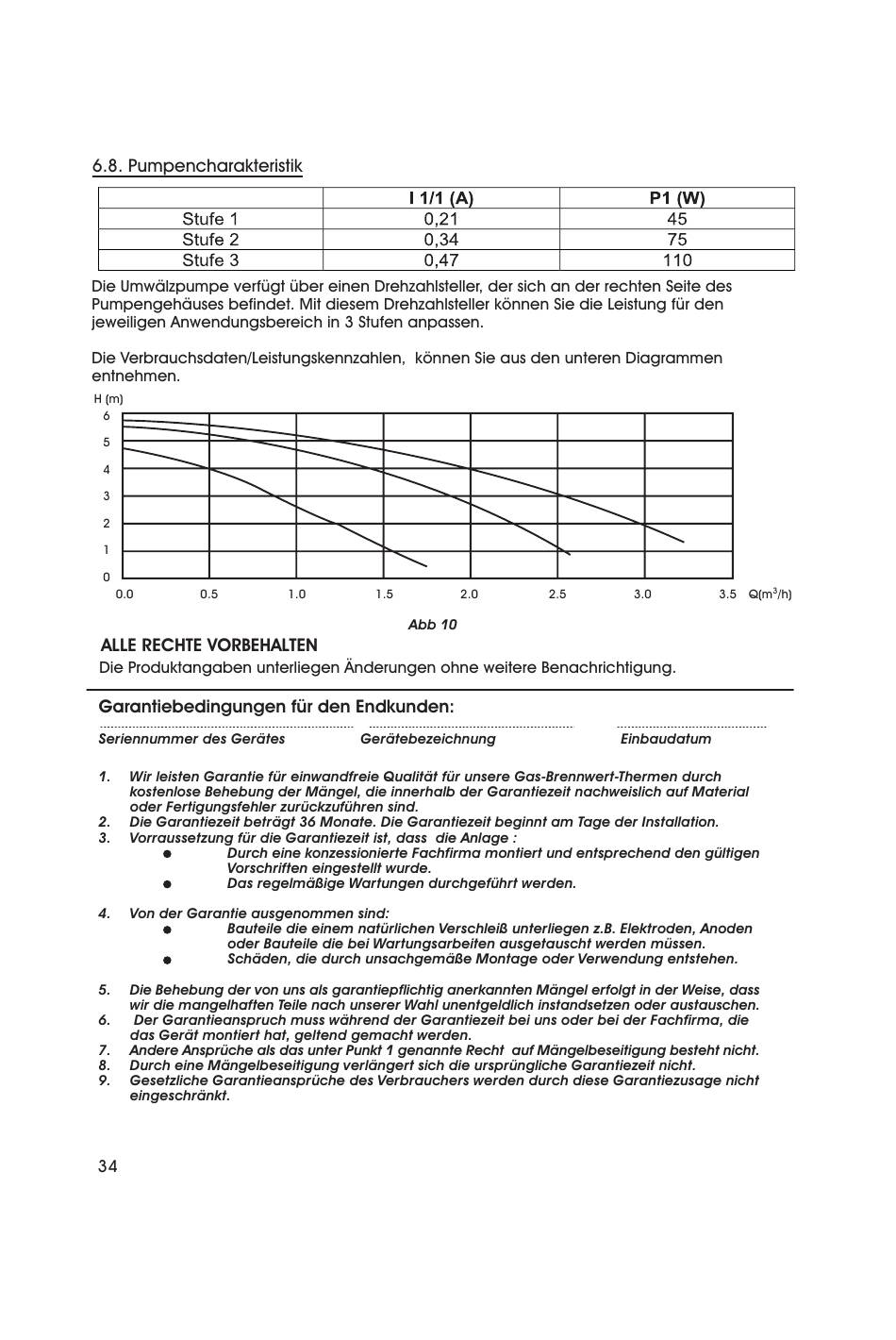 6.8. Pumpencharakteristik

| | I 1/1 (A) | P1 (W) |
|---|---|---|
| Stufe 1 | 0,21 | 45 |
| Stufe 2 | 0,34 | 75 |
| Stufe 3 | 0,47 | 110 |

Die Umwälzpumpe verfügt über einen Drehzahlsteller, der sich an der rechten Seite des Pumpengehäuses befindet. Mit diesem Drehzahlsteller können Sie die Leistung für den jeweiligen Anwendungsbereich in 3 Stufen anpassen.

Die Verbrauchsdaten/Leistungskennzahlen, können Sie aus den unteren Diagrammen entnehmen.

H (m)
6
5
4
3
2
1
0
0.0 0.5 1.0 1.5 2.0 2.5 3.0 3.5 Q($m^3$/h)

Abb 10

ALLE RECHTE VORBEHALTEN
Die Produktangaben unterliegen Änderungen ohne weitere Benachrichtigung.

Garantiebedingungen für den Endkunden:

Seriennummer des Gerätes Gerätebezeichnung Einbaudatum

1. Wir leisten Garantie für einwandfreie Qualität für unsere Gas-Brennwert-Thermen durch kostenlose Behebung der Mängel, die innerhalb der Garantiezeit nachweislich auf Material oder Fertigungsfehler zurückzuführen sind.
2. Die Garantiezeit beträgt 36 Monate. Die Garantiezeit beginnt am Tage der Installation.
3. Vorraussetzung für die Garantiezeit ist, dass die Anlage :
● Durch eine konzessionierte Fachfirma montiert und entsprechend den gültigen Vorschriften eingestellt wurde.
● Das regelmäßige Wartungen durchgeführt werden.

4. Von der Garantie ausgenommen sind:
● Bauteile die einem natürlichen Verschleiß unterliegen z.B. Elektroden, Anoden oder Bauteile die bei Wartungsarbeiten ausgetauscht werden müssen.
● Schäden, die durch unsachgemäße Montage oder Verwendung entstehen.

5. Die Behebung der von uns als garantiepflichtig anerkannten Mängel erfolgt in der Weise, dass wir die mangelhaften Teile nach unserer Wahl unentgeldlich instandsetzen oder austauschen.
6. Der Garantieanspruch muss während der Garantiezeit bei uns oder bei der Fachfirma, die das Gerät montiert hat, geltend gemacht werden.
7. Andere Ansprüche als das unter Punkt 1 genannte Recht auf Mängelbeseitigung besteht nicht.
8. Durch eine Mängelbeseitigung verlängert sich die ursprüngliche Garantiezeit nicht.
9. Gesetzliche Garantieansprüche des Verbrauchers werden durch diese Garantiezusage nicht eingeschränkt.

34